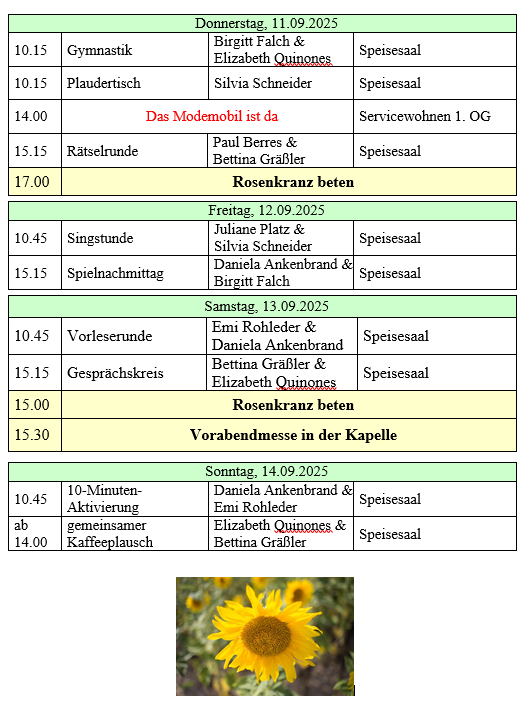 | Donnerstag, 11.09.2025 | | | |
|---|---|---|---|
| 10.15 | Gymnastik | Birgitt Falch & Elizabeth Quinones | Speisesaal |
| 10.15 | Plaudertisch | Silvia Schneider | Speisesaal |
| 14.00 | Das Modemobil ist da | | Servicewohnen 1. OG |
| 15.15 | Rätselrunde | Paul Berres & Bettina Gräßler | Speisesaal |
| 17.00 | Rosenkranz beten | | |

| Freitag, 12.09.2025 | | | |
|---|---|---|---|
| 10.45 | Singstunde | Juliane Platz & Silvia Schneider | Speisesaal |
| 15.15 | Spielnachmittag | Daniela Ankenbrand & Birgitt Falch | Speisesaal |

| Samstag, 13.09.2025 | | | |
|---|---|---|---|
| 10.45 | Vorleserunde | Emi Rohleder & Daniela Ankenbrand | Speisesaal |
| 15.15 | Gesprächskreis | Bettina Gräßler & Elizabeth Quinones | Speisesaal |
| 15.00 | Rosenkranz beten | | |
| 15.30 | Vorabendmesse in der Kapelle | | |

| Sonntag, 14.09.2025 | | | |
|---|---|---|---|
| 10.45 | 10-Minuten-Aktivierung | Daniela Ankenbrand & Emi Rohleder | Speisesaal |
| ab 14.00 | gemeinsamer Kaffeeplausch | Elizabeth Quinones & Bettina Gräßler | Speisesaal |